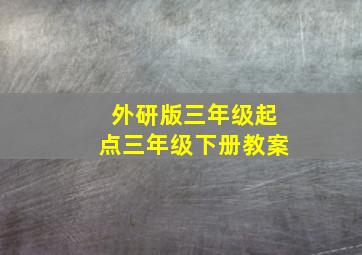 外研版三年级起点三年级下册教案